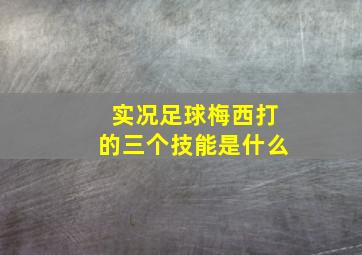 实况足球梅西打的三个技能是什么